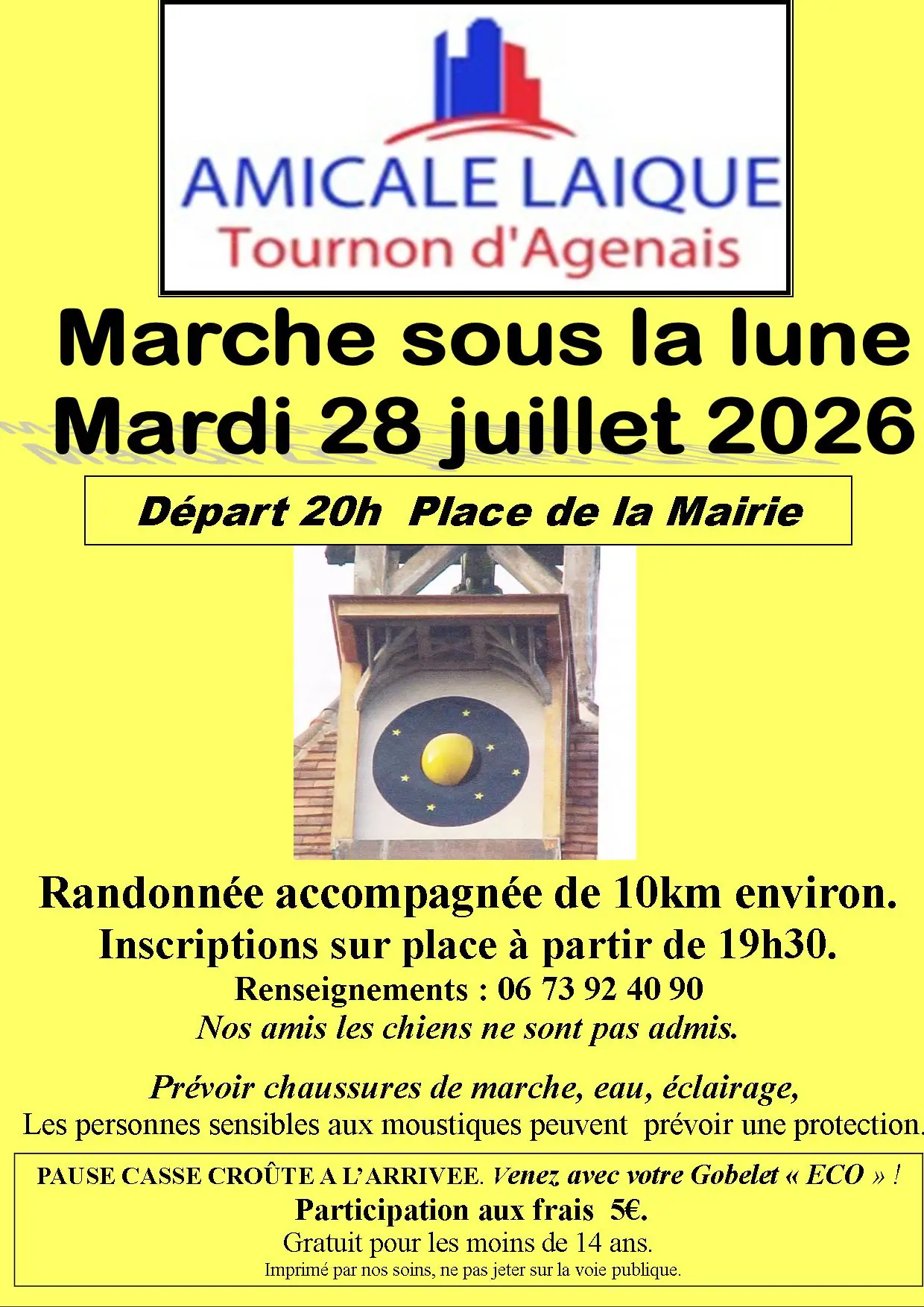 AMICALE LAIQUE
Tournon d'Agenais

Marche sous la lune
Mardi 28 juillet 2026

Départ 20h Place de la Mairie

Randonnée accompagnée de 10km environ.
Inscriptions sur place à partir de 19h30.
Renseignements : 06 73 92 40 90
Nos amis les chiens ne sont pas admis.

Prévoir chaussures de marche, eau, éclairage,
Les personnes sensibles aux moustiques peuvent prévoir une protection.

PAUSE CASSE CROÛTE A L'ARRIVEE. Venez avec votre Gobelet « ECO » !
Participation aux frais 5€.
Gratuit pour les moins de 14 ans.
Imprimé par nos soins, ne pas jeter sur la voie publique.